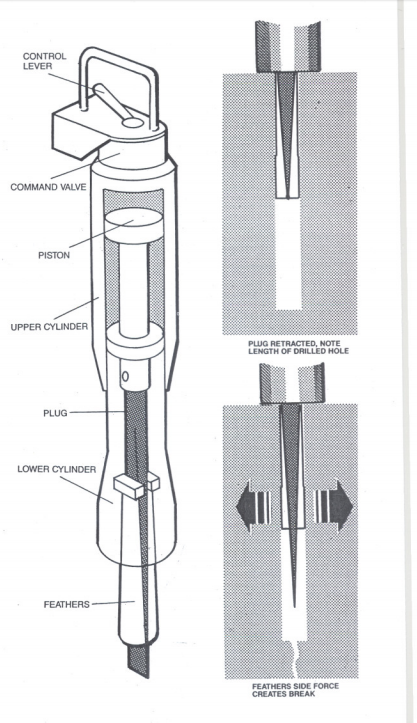 CONTROL LEVER

COMMAND VALVE

PISTON

UPPER CYLINDER

PLUG

LOWER CYLINDER

FEATHERS

PLUG RETRACTED, NOTE LENGTH OF DRILLED HOLE

FEATHERS SIDE FORCE CREATES BREAK